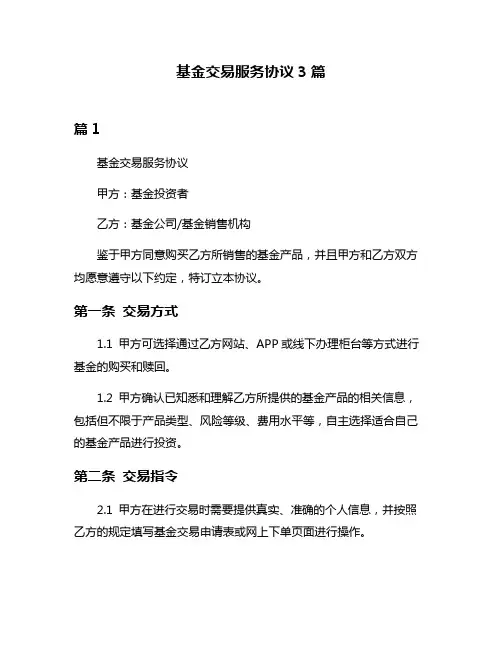 基金交易服务协议 3 篇

篇 1

基金交易服务协议

甲方：基金投资者

乙方：基金公司/基金销售机构

鉴于甲方同意购买乙方所销售的基金产品，并且甲方和乙方双方均愿意遵守以下约定，特订立本协议。

第一条 交易方式

1.1 甲方可选择通过乙方网站、APP 或线下办理柜台等方式进行基金的购买和赎回。

1.2 甲方确认已知悉和理解乙方所提供的基金产品的相关信息，包括但不限于产品类型、风险等级、费用水平等，自主选择适合自己的基金产品进行投资。

第二条 交易指令

2.1 甲方在进行交易时需要提供真实、准确的个人信息，并按照乙方的规定填写基金交易申请表或网上下单页面进行操作。